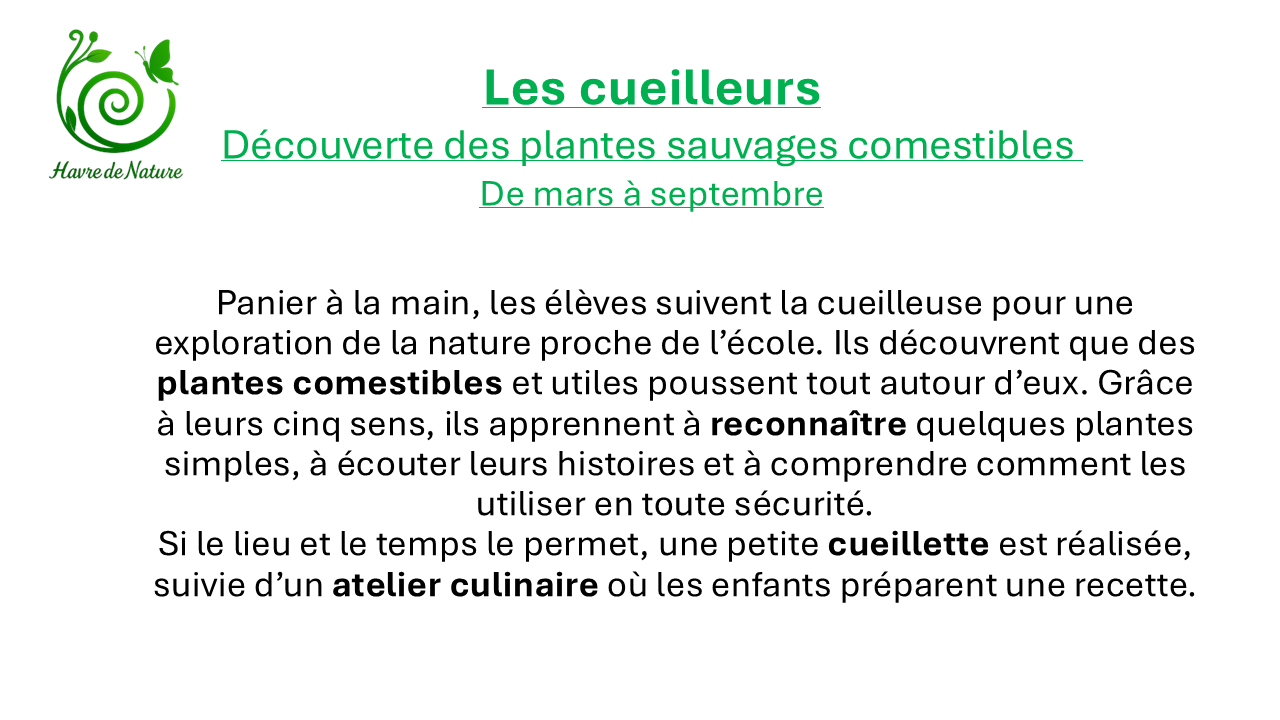 Havre de Nature

Les cueilleurs

Découverte des plantes sauvages comestibles

De mars à septembre

Panier à la main, les élèves suivent la cueilleuse pour une exploration de la nature proche de l'école. Ils découvrent que des plantes comestibles et utiles poussent tout autour d'eux. Grâce à leurs cinq sens, ils apprennent à reconnaître quelques plantes simples, à écouter leurs histoires et à comprendre comment les utiliser en toute sécurité.

Si le lieu et le temps le permet, une petite cueillette est réalisée, suivie d'un atelier culinaire où les enfants préparent une recette.